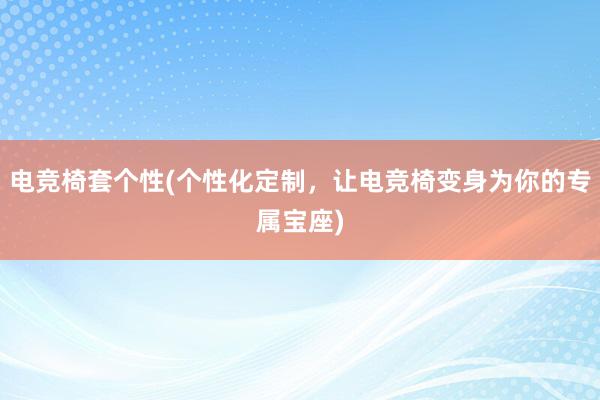 电竞椅套个性(个性化定制，让电竞椅变身为你的专属宝座)